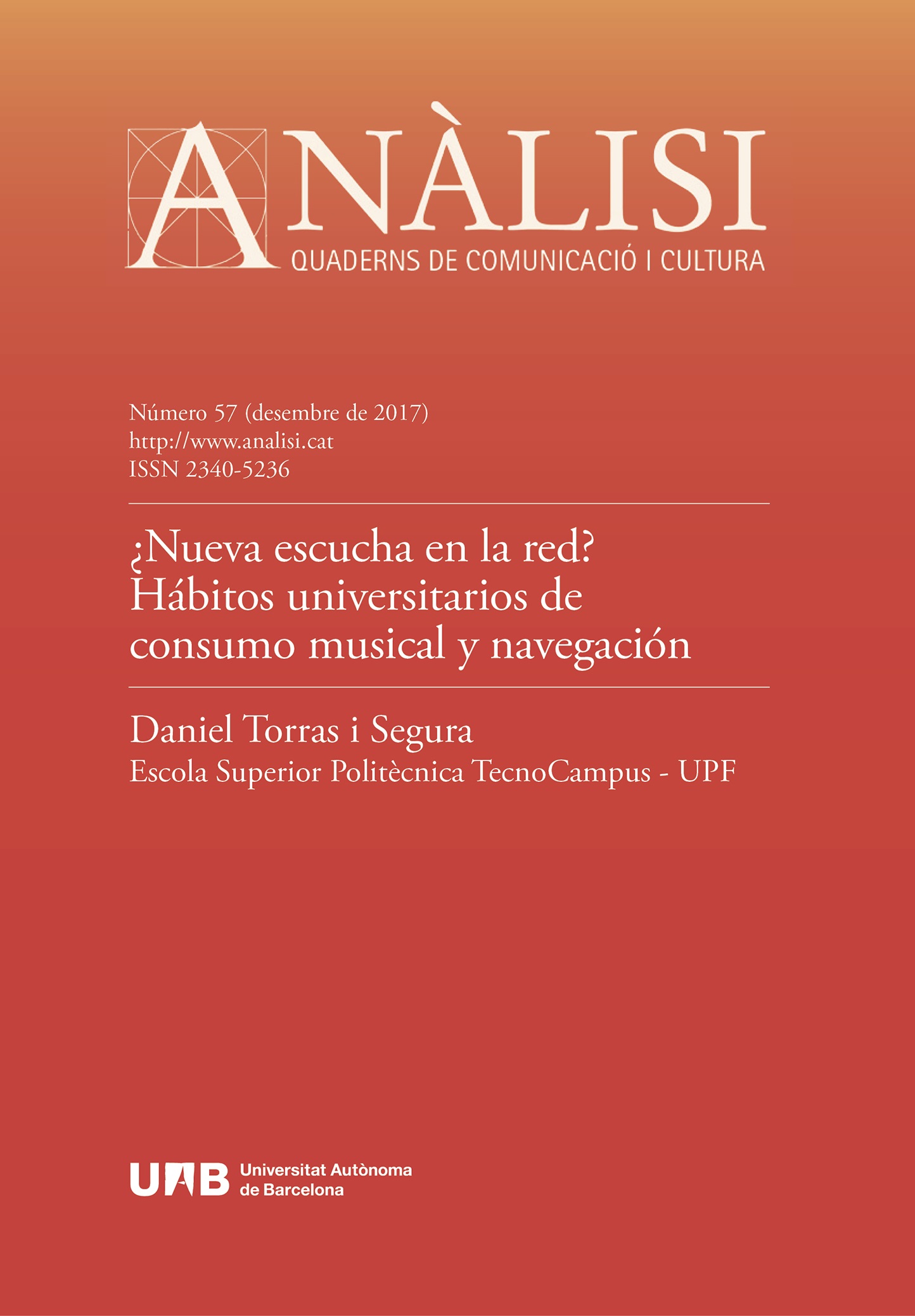 ANÀLISI
QUADERNS DE COMUNICACIÓ I CULTURA

Número 57 (desembre de 2017)
http://www.analisi.cat
ISSN 2340-5236

¿Nueva escucha en la red? Hábitos universitarios de consumo musical y navegación

Daniel Torras i Segura
Escola Superior Politècnica TecnoCampus - UPF

UAB Universitat Autònoma de Barcelona